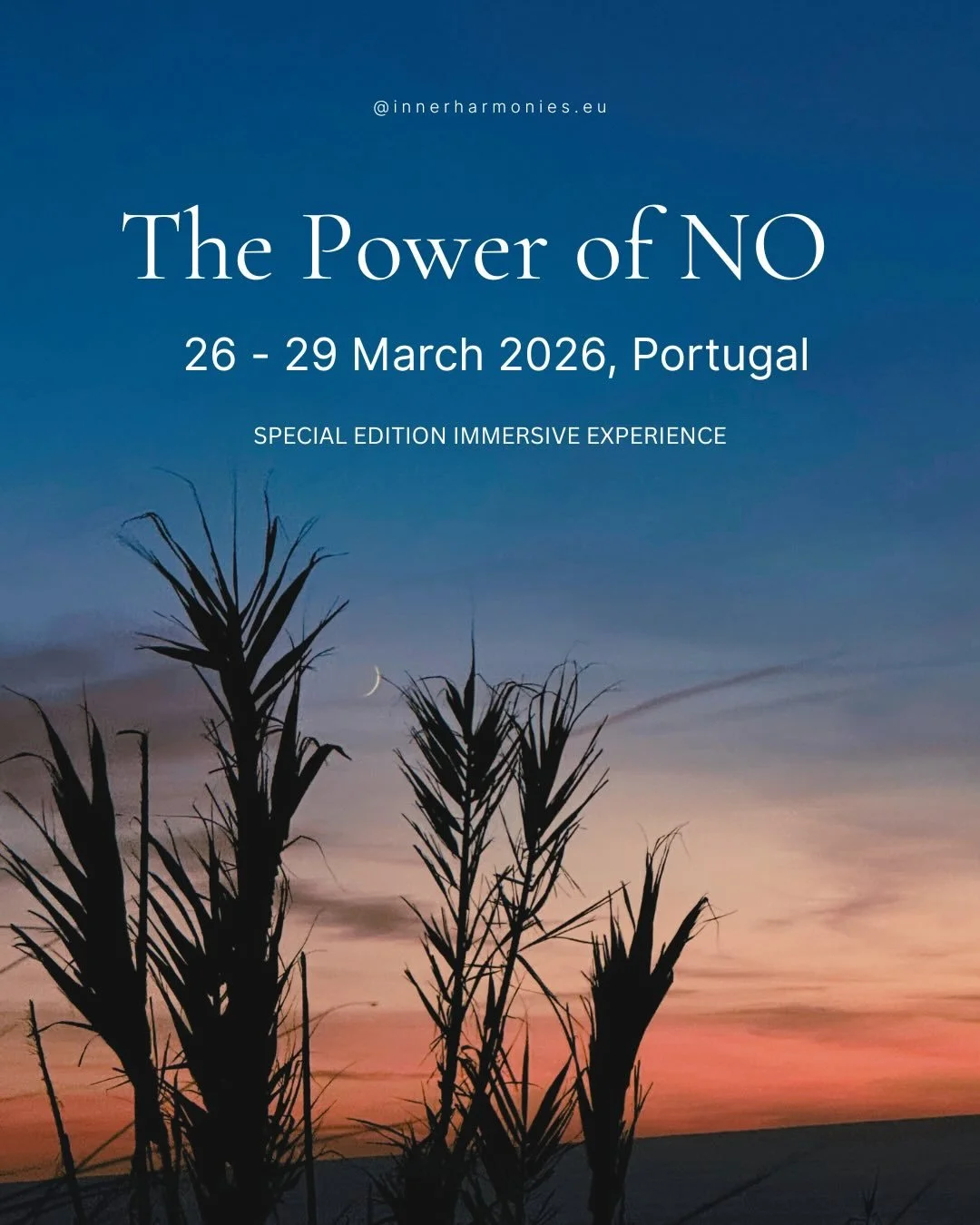 @innerharmonies.eu

The Power of NO

26 - 29 March 2026, Portugal

SPECIAL EDITION IMMERSIVE EXPERIENCE